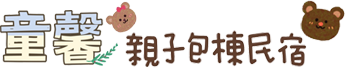 童馨
親子包棟民宿